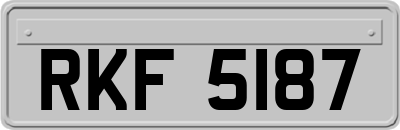 RKF 5187